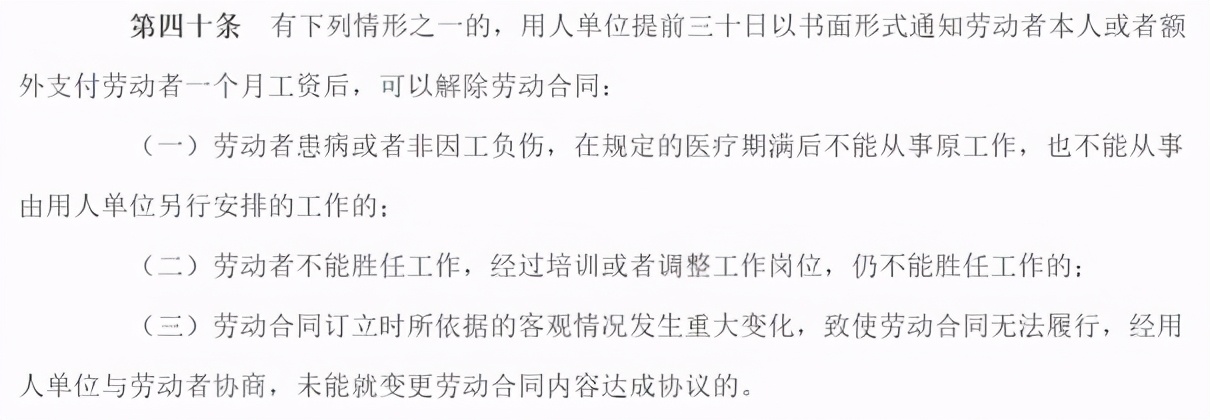 第四十条　有下列情形之一的，用人单位提前三十日以书面形式通知劳动者本人或者额外支付劳动者一个月工资后，可以解除劳动合同：

（一）劳动者患病或者非因工负伤，在规定的医疗期满后不能从事原工作，也不能从事由用人单位另行安排的工作的；

（二）劳动者不能胜任工作，经过培训或者调整工作岗位，仍不能胜任工作的；

（三）劳动合同订立时所依据的客观情况发生重大变化，致使劳动合同无法履行，经用人单位与劳动者协商，未能就变更劳动合同内容达成协议的。